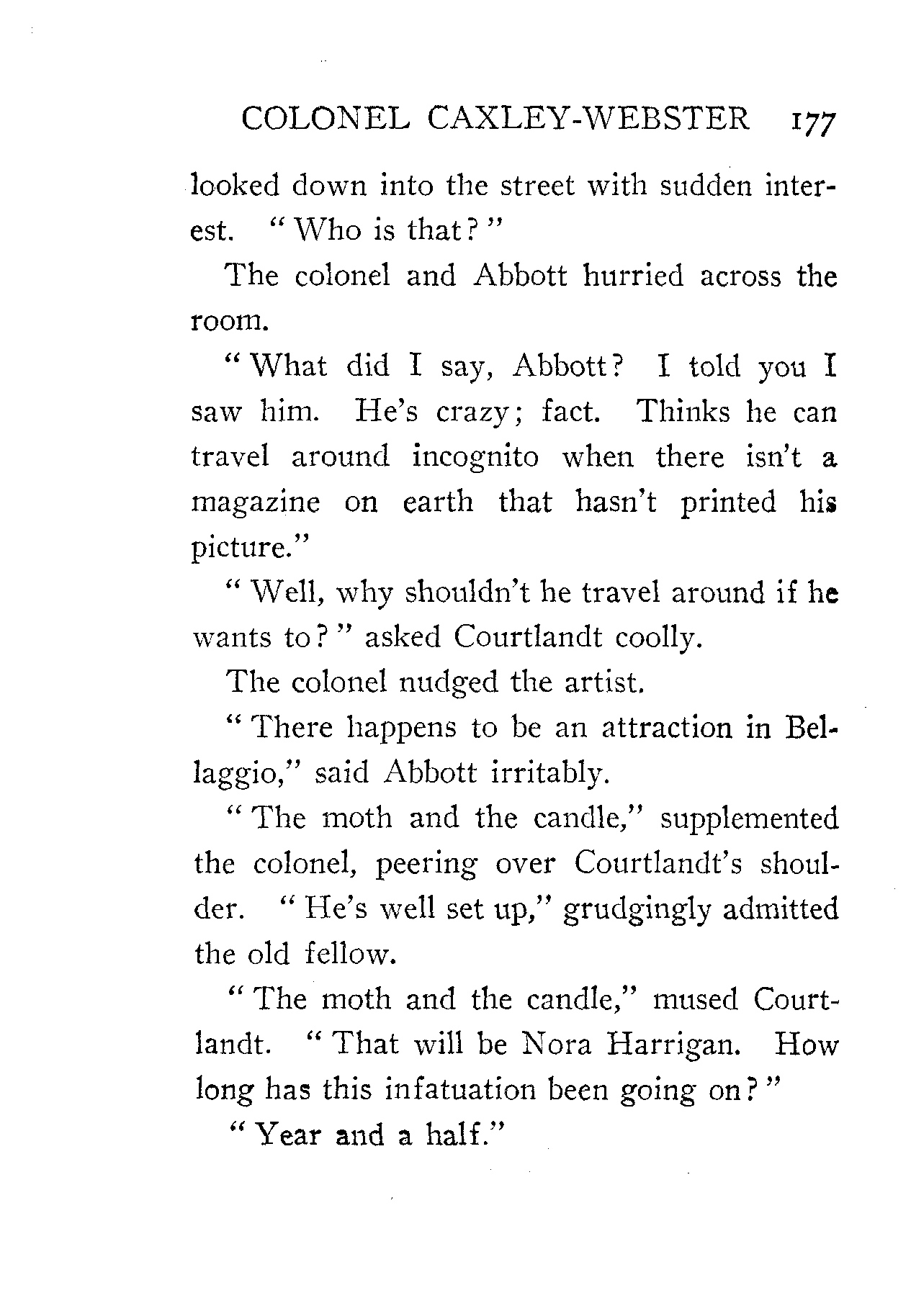 COLONEL CAXLEY-WEBSTER 177

looked down into the street with sudden interest. "Who is that?"

The colonel and Abbott hurried across the room.

"What did I say, Abbott? I told you I saw him. He's crazy; fact. Thinks he can travel around incognito when there isn't a magazine on earth that hasn't printed his picture."

"Well, why shouldn't he travel around if he wants to?" asked Courtlandt coolly.

The colonel nudged the artist.

"There happens to be an attraction in Bellaggio," said Abbott irritably.

"The moth and the candle," supplemented the colonel, peering over Courtlandt's shoulder. "He's well set up," grudgingly admitted the old fellow.

"The moth and the candle," mused Courtlandt. "That will be Nora Harrigan. How long has this infatuation been going on?"

"Year and a half."